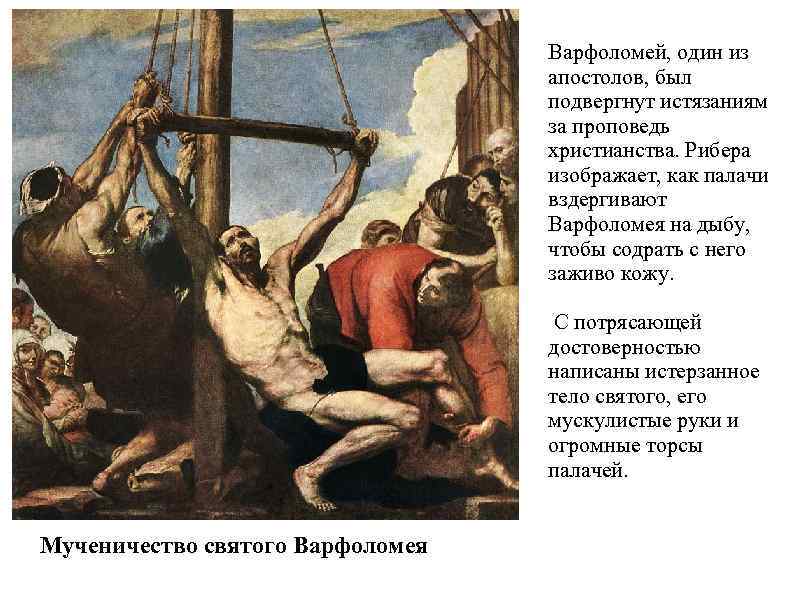 Варфоломей, один из апостолов, был подвергнут истязаниям за проповедь христианства. Рибера изображает, как палачи вздергивают Варфоломея на дыбу, чтобы содрать с него заживо кожу.

С потрясающей достоверностью написаны истерзанное тело святого, его мускулистые руки и огромные торсы палачей.

Мученичество святого Варфоломея